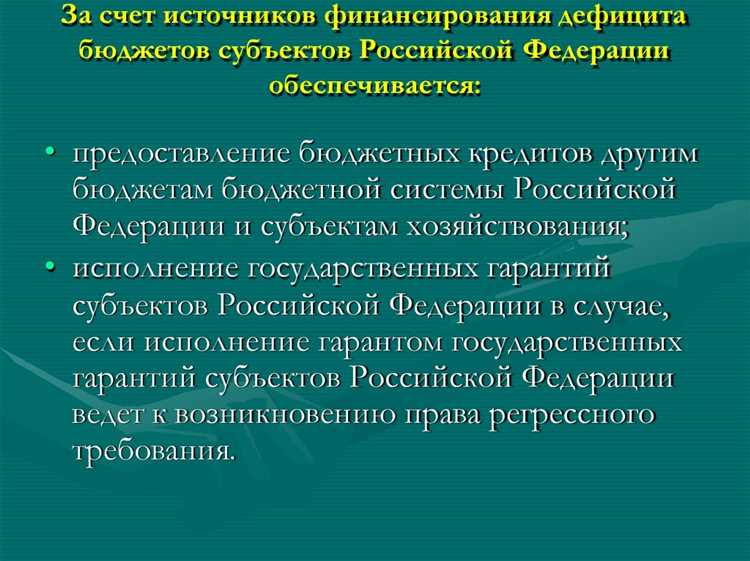 За счет источников финансирования дефицита бюджетов субъектов Российской Федерации обеспечивается:

• предоставление бюджетных кредитов другим бюджетам бюджетной системы Российской Федерации и субъектам хозяйствования;
• исполнение государственных гарантий субъектов Российской Федерации в случае, если исполнение гарантом государственных гарантий субъектов Российской Федерации ведет к возникновению права регрессного требования.